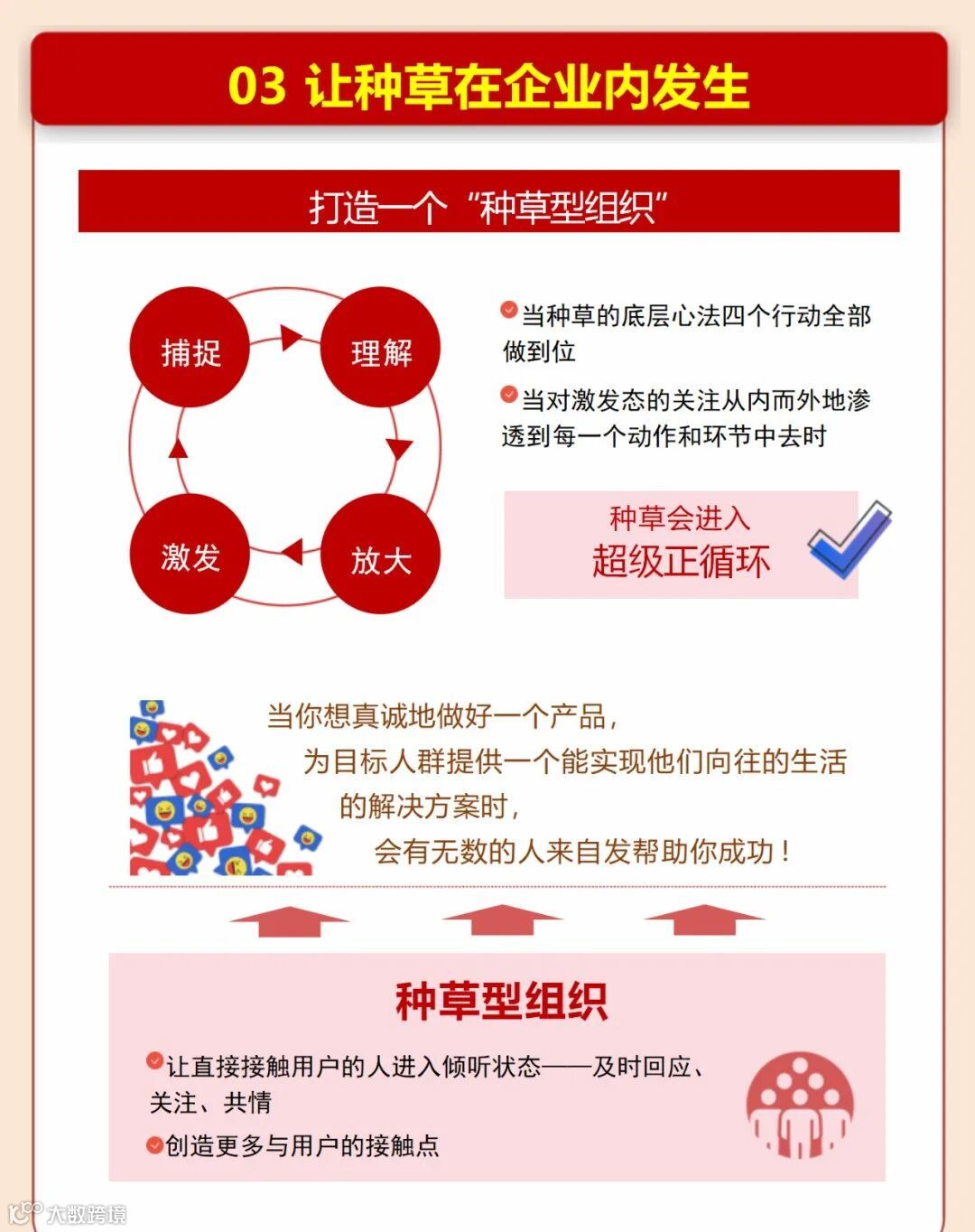 03 让种草在企业内发生

打造一个“种草型组织”

捕捉
理解
放大
激发

当种草的底层心法四个行动全部做到位

当对激发态的关注从内而外地渗透到每一个动作和环节中去时

种草会进入
超级正循环

当你想真诚地做好一个产品，
为目标人群提供一个能实现他们向往的生活
的解决方案时，
会有无数的人来自发帮助你成功！

种草型组织

让直接接触用户的人进入倾听状态——及时回应、关注、共情

创造更多与用户的接触点

大数跨境